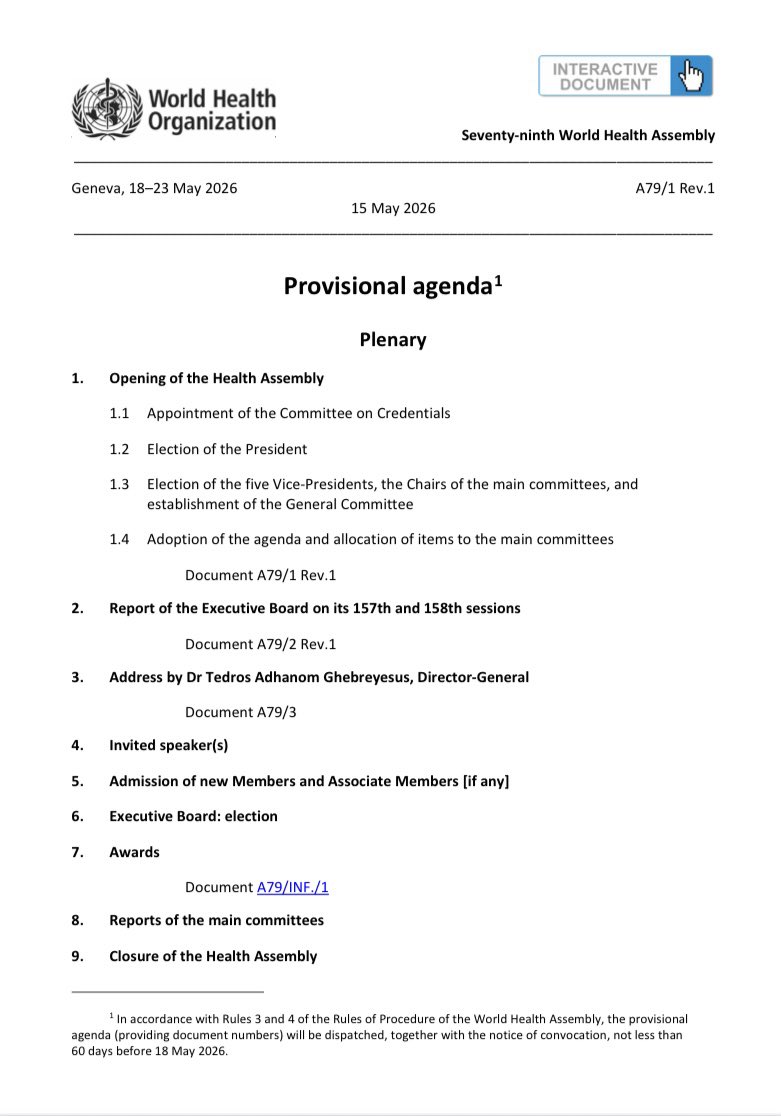 World Health Organization

INTERACTIVE DOCUMENT

Seventy-ninth World Health Assembly

Geneva, 18–23 May 2026

A79/1 Rev.1

15 May 2026

Provisional agenda$^1$

Plenary

1. Opening of the Health Assembly

1.1 Appointment of the Committee on Credentials

1.2 Election of the President

1.3 Election of the five Vice-Presidents, the Chairs of the main committees, and establishment of the General Committee

1.4 Adoption of the agenda and allocation of items to the main committees

Document A79/1 Rev.1

2. Report of the Executive Board on its 157th and 158th sessions

Document A79/2 Rev.1

3. Address by Dr Tedros Adhanom Ghebreyesus, Director-General

Document A79/3

4. Invited speaker(s)

5. Admission of new Members and Associate Members [if any]

6. Executive Board: election

7. Awards

Document A79/INF./1

8. Reports of the main committees

9. Closure of the Health Assembly

$^1$ In accordance with Rules 3 and 4 of the Rules of Procedure of the World Health Assembly, the provisional agenda (providing document numbers) will be dispatched, together with the notice of convocation, not less than 60 days before 18 May 2026.